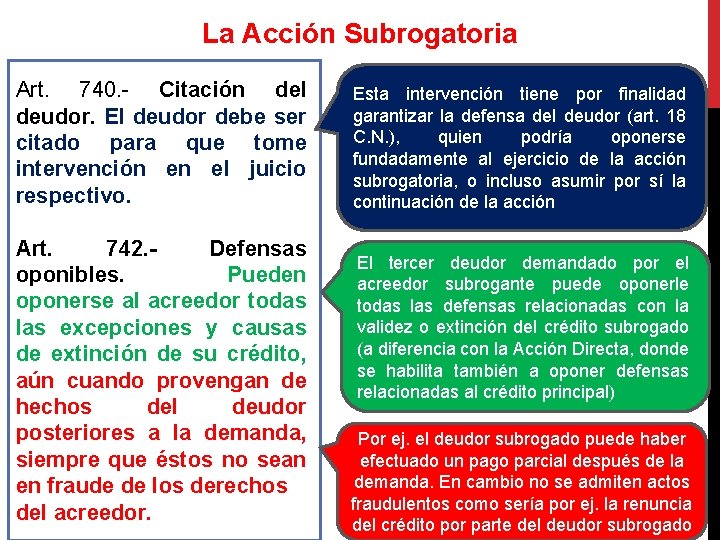 La Acción Subrogatoria

Art. 740.- Citación del deudor. El deudor debe ser citado para que tome intervención en el juicio respectivo.

Art. 742.- Defensas oponibles. Pueden oponerse al acreedor todas las excepciones y causas de extinción de su crédito, aún cuando provengan de hechos del deudor posteriores a la demanda, siempre que éstos no sean en fraude de los derechos del acreedor.

Esta intervención tiene por finalidad garantizar la defensa del deudor (art. 18 C.N.), quien podría oponerse fundadamente al ejercicio de la acción subrogatoria, o incluso asumir por sí la continuación de la acción

El tercer deudor demandado por el acreedor subrogante puede oponerle todas las defensas relacionadas con la validez o extinción del crédito subrogado (a diferencia con la Acción Directa, donde se habilita también a oponer defensas relacionadas al crédito principal)

Por ej. el deudor subrogado puede haber efectuado un pago parcial después de la demanda. En cambio no se admiten actos fraudulentos como sería por ej. la renuncia del crédito por parte del deudor subrogado